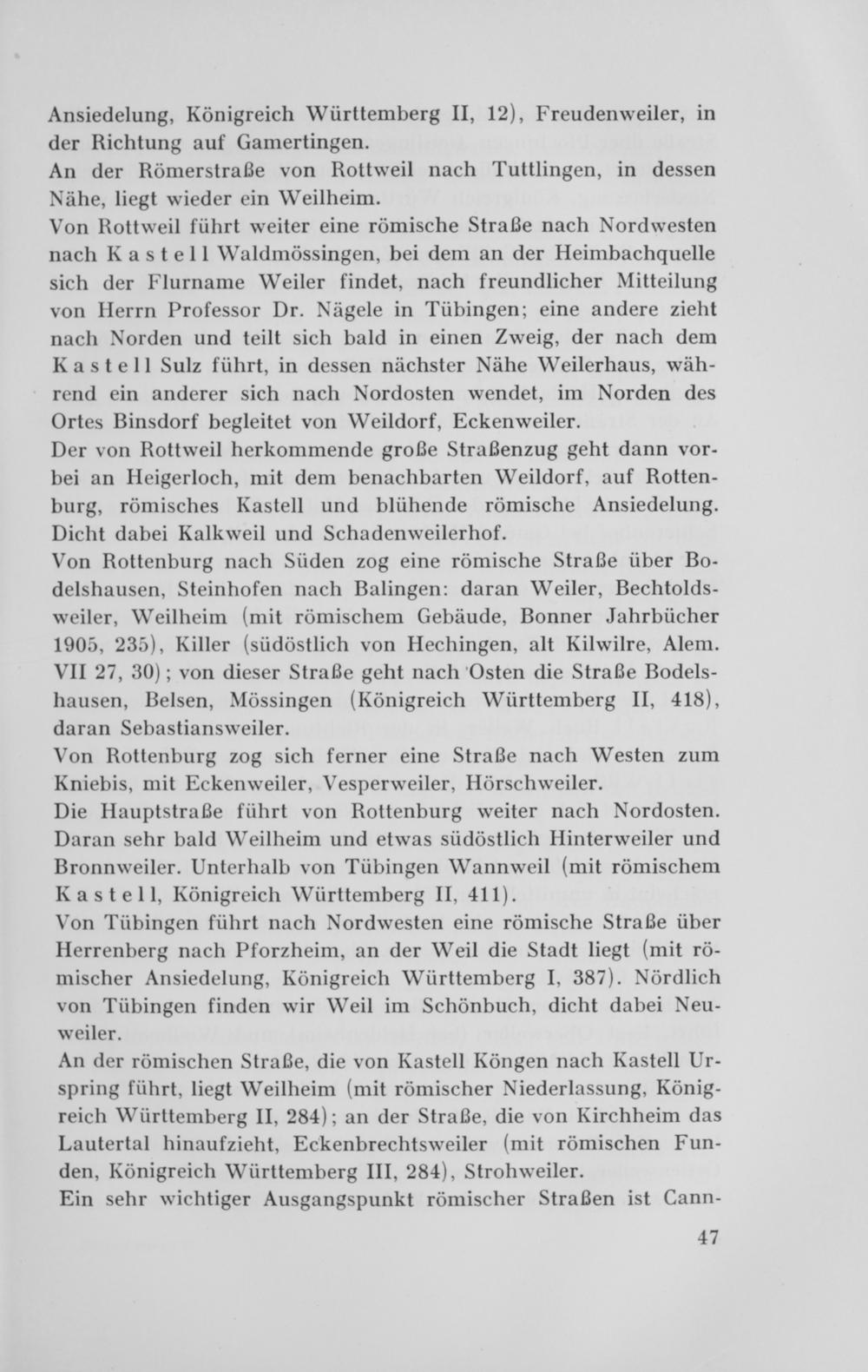 Ansiedelung, Königreich Württemberg II, 12), Freudenweiler, in der Richtung auf Gamertingen.
An der Römerstraße von Rottweil nach Tuttlingen, in dessen Nähe, liegt wieder ein Weilheim.
Von Rottweil führt weiter eine römische Straße nach Nordwesten nach Kastell Waldmössingen, bei dem an der Heimbachquelle sich der Flurname Weiler findet, nach freundlicher Mitteilung von Herrn Professor Dr. Nägele in Tübingen; eine andere zieht nach Norden und teilt sich bald in einen Zweig, der nach dem Kastell Sulz führt, in dessen nächster Nähe Weilerhaus, während ein anderer sich nach Nordosten wendet, im Norden des Ortes Binsdorf begleitet von Weildorf, Eckenweiler.
Der von Rottweil herkommende große Straßenzug geht dann vorbei an Heigerloch, mit dem benachbarten Weildorf, auf Rottenburg, römisches Kastell und blühende römische Ansiedelung. Dicht dabei Kalkweil und Schadenweilerhof.
Von Rottenburg nach Süden zog eine römische Straße über Bodelshausen, Steinhofen nach Balingen: daran Weiler, Bechtoldsweiler, Weilheim (mit römischem Gebäude, Bonner Jahrbücher 1905, 235), Killer (südöstlich von Hechingen, alt Kilwilre, Alem. VII 27, 30); von dieser Straße geht nach Osten die Straße Bodelshausen, Belsen, Mössingen (Königreich Württemberg II, 418), daran Sebastiansweiler.
Von Rottenburg zog sich ferner eine Straße nach Westen zum Kniebis, mit Eckenweiler, Vesperweiler, Hörschweiler.
Die Hauptstraße führt von Rottenburg weiter nach Nordosten. Daran sehr bald Weilheim und etwas südöstlich Hinterweiler und Bronnweiler. Unterhalb von Tübingen Wannweil (mit römischem Kastell, Königreich Württemberg II, 411).
Von Tübingen führt nach Nordwesten eine römische Straße über Herrenberg nach Pforzheim, an der Weil die Stadt liegt (mit römischer Ansiedelung, Königreich Württemberg I, 387). Nördlich von Tübingen finden wir Weil im Schönbuch, dicht dabei Neuweiler.
An der römischen Straße, die von Kastell Köngen nach Kastell Urspring führt, liegt Weilheim (mit römischer Niederlassung, Königreich Württemberg II, 284); an der Straße, die von Kirchheim das Lautertal hinaufzieht, Eckenbrechtsweiler (mit römischen Funden, Königreich Württemberg III, 284), Strohweiler.
Ein sehr wichtiger Ausgangspunkt römischer Straßen ist Cann-

47